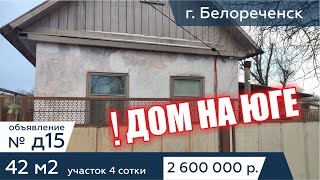 г. Белореченск

! ДОМ НА ЮГЕ

объявление
№ д15

42 м2 участок 4 сотки

2 600 000 р.